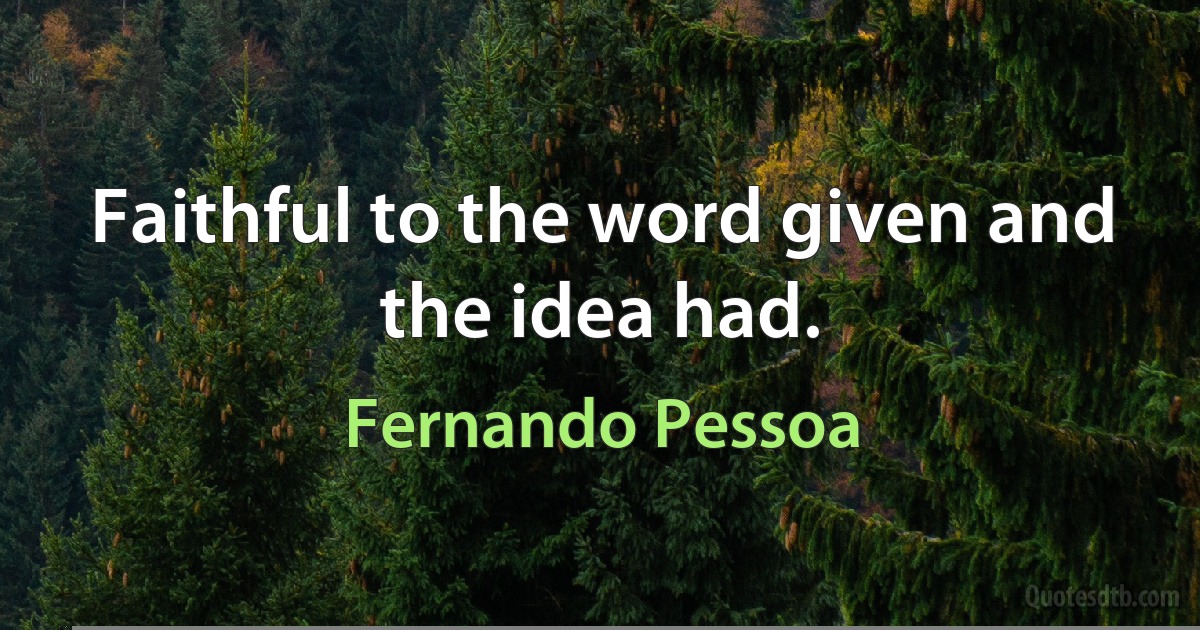 Faithful to the word given and the idea had.

Fernando Pessoa

Quotesdtb.com